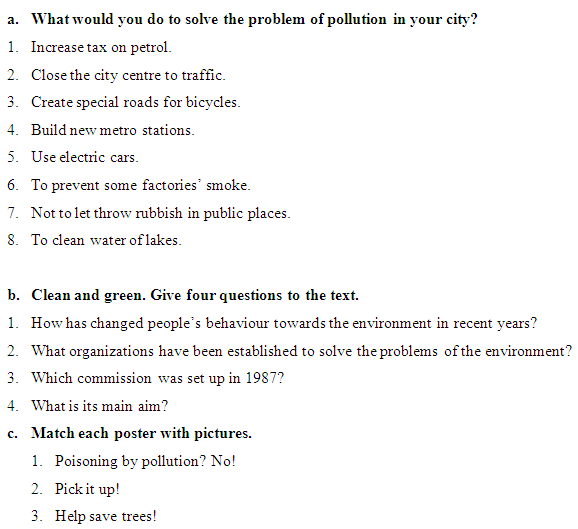 a. What would you do to solve the problem of pollution in your city?
1. Increase tax on petrol.
2. Close the city centre to traffic.
3. Create special roads for bicycles.
4. Build new metro stations.
5. Use electric cars.
6. To prevent some factories' smoke.
7. Not to let throw rubbish in public places.
8. To clean water of lakes.

b. Clean and green. Give four questions to the text.
1. How has changed people's behaviour towards the environment in recent years?
2. What organizations have been established to solve the problems of the environment?
3. Which commission was set up in 1987?
4. What is its main aim?
c. Match each poster with pictures.
1. Poisoning by pollution? No!
2. Pick it up!
3. Help save trees!